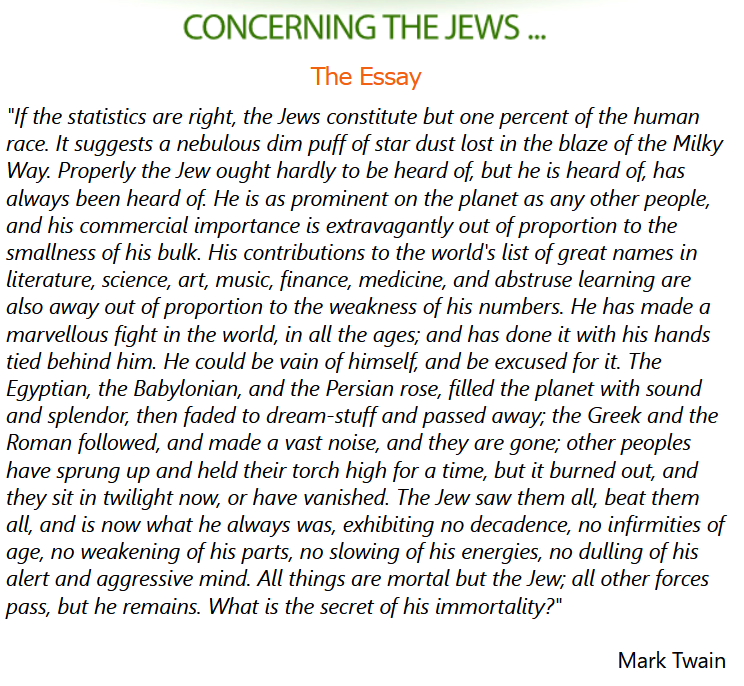 CONCERNING THE JEWS ...

The Essay

"If the statistics are right, the Jews constitute but one percent of the human race. It suggests a nebulous dim puff of star dust lost in the blaze of the Milky Way. Properly the Jew ought hardly to be heard of, but he is heard of, has always been heard of. He is as prominent on the planet as any other people, and his commercial importance is extravagantly out of proportion to the smallness of his bulk. His contributions to the world's list of great names in literature, science, art, music, finance, medicine, and abstruse learning are also away out of proportion to the weakness of his numbers. He has made a marvellous fight in the world, in all the ages; and has done it with his hands tied behind him. He could be vain of himself, and be excused for it. The Egyptian, the Babylonian, and the Persian rose, filled the planet with sound and splendor, then faded to dream-stuff and passed away; the Greek and the Roman followed, and made a vast noise, and they are gone; other peoples have sprung up and held their torch high for a time, but it burned out, and they sit in twilight now, or have vanished. The Jew saw them all, beat them all, and is now what he always was, exhibiting no decadence, no infirmities of age, no weakening of his parts, no slowing of his energies, no dulling of his alert and aggressive mind. All things are mortal but the Jew; all other forces pass, but he remains. What is the secret of his immortality?"

Mark Twain